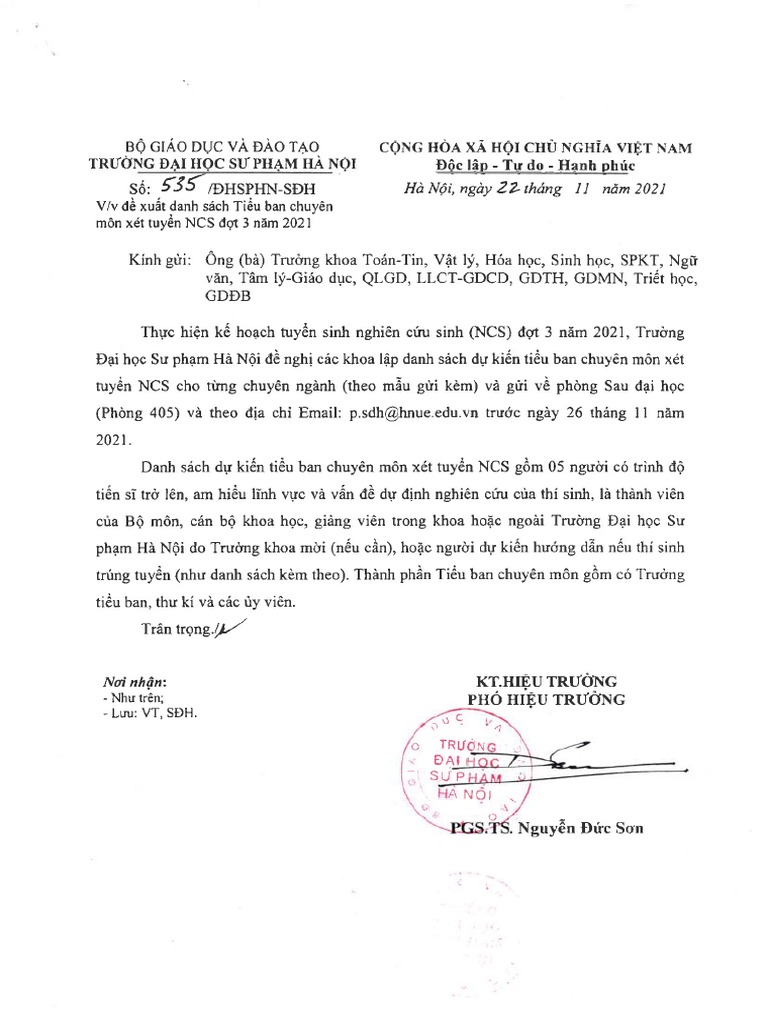 BỘ GIÁO DỤC VÀ ĐÀO TẠO
TRƯỜNG ĐẠI HỌC SƯ PHẠM HÀ NỘI

Số: 535 /ĐHSPHN-SĐH
V/v đề xuất danh sách Tiểu ban chuyên môn xét tuyển NCS đợt 3 năm 2021

CỘNG HÒA XÃ HỘI CHỦ NGHĨA VIỆT NAM
Độc lập - Tự do - Hạnh phúc

Hà Nội, ngày 22 tháng 11 năm 2021

Kính gửi: Ông (bà) Trưởng khoa Toán-Tin, Vật lý, Hóa học, Sinh học, SPKT, Ngữ văn, Tâm lý-Giáo dục, QLGD, LLCT-GDCD, GDTH, GDMN, Triết học, GDĐB

Thực hiện kế hoạch tuyển sinh nghiên cứu sinh (NCS) đợt 3 năm 2021, Trường Đại học Sư phạm Hà Nội đề nghị các khoa lập danh sách dự kiến tiểu ban chuyên môn xét tuyển NCS cho từng chuyên ngành (theo mẫu gửi kèm) và gửi về phòng Sau đại học (Phòng 405) và theo địa chỉ Email: p.sdh@hnue.edu.vn trước ngày 26 tháng 11 năm 2021.

Danh sách dự kiến tiểu ban chuyên môn xét tuyển NCS gồm 05 người có trình độ tiến sĩ trở lên, am hiểu lĩnh vực và vấn đề dự định nghiên cứu của thí sinh, là thành viên của Bộ môn, cán bộ khoa học, giảng viên trong khoa hoặc ngoài Trường Đại học Sư phạm Hà Nội do Trưởng khoa mời (nếu cần), hoặc người dự kiến hướng dẫn nếu thí sinh trúng tuyển (như danh sách kèm theo). Thành phần Tiểu ban chuyên môn gồm có Trưởng tiểu ban, thư kí và các ủy viên.

Trân trọng./.

Nơi nhận:
- Như trên;
- Lưu: VT, SĐH.

KT.HIỆU TRƯỞNG
PHÓ HIỆU TRƯỞNG

TRƯỜNG ĐẠI HỌC SƯ PHẠM HÀ NỘI

PGS.TS. Nguyễn Đức Sơn